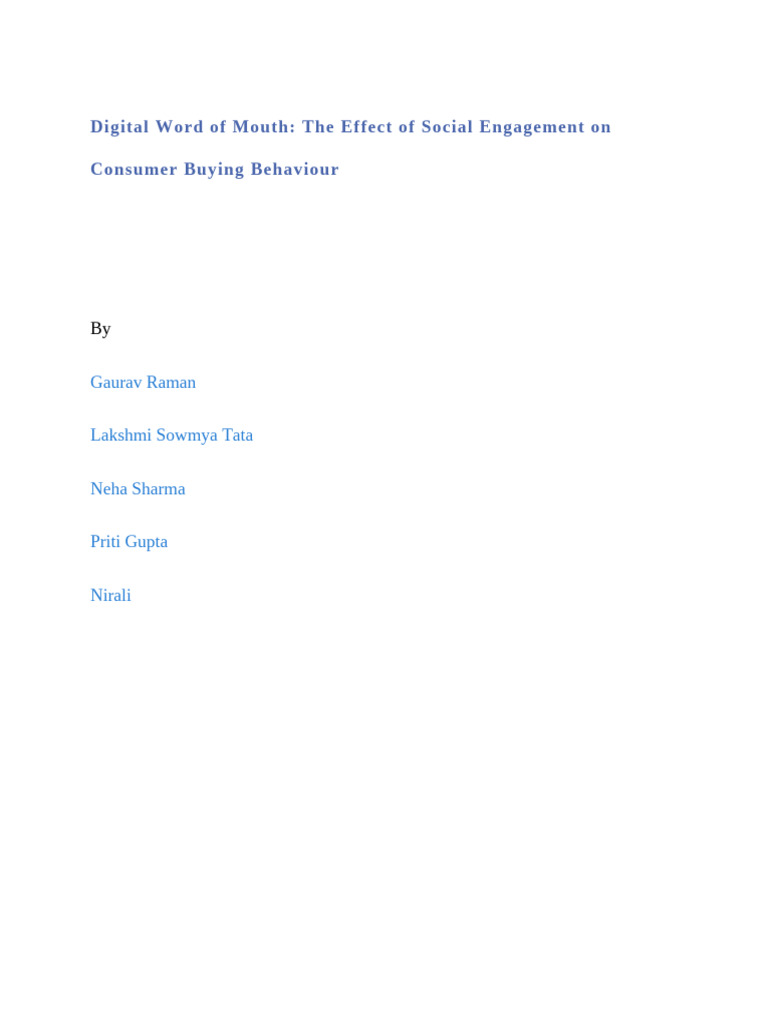 Digital Word of Mouth: The Effect of Social Engagement on Consumer Buying Behaviour

By

Gaurav Raman

Lakshmi Sowmya Tata

Neha Sharma

Priti Gupta

Nirali